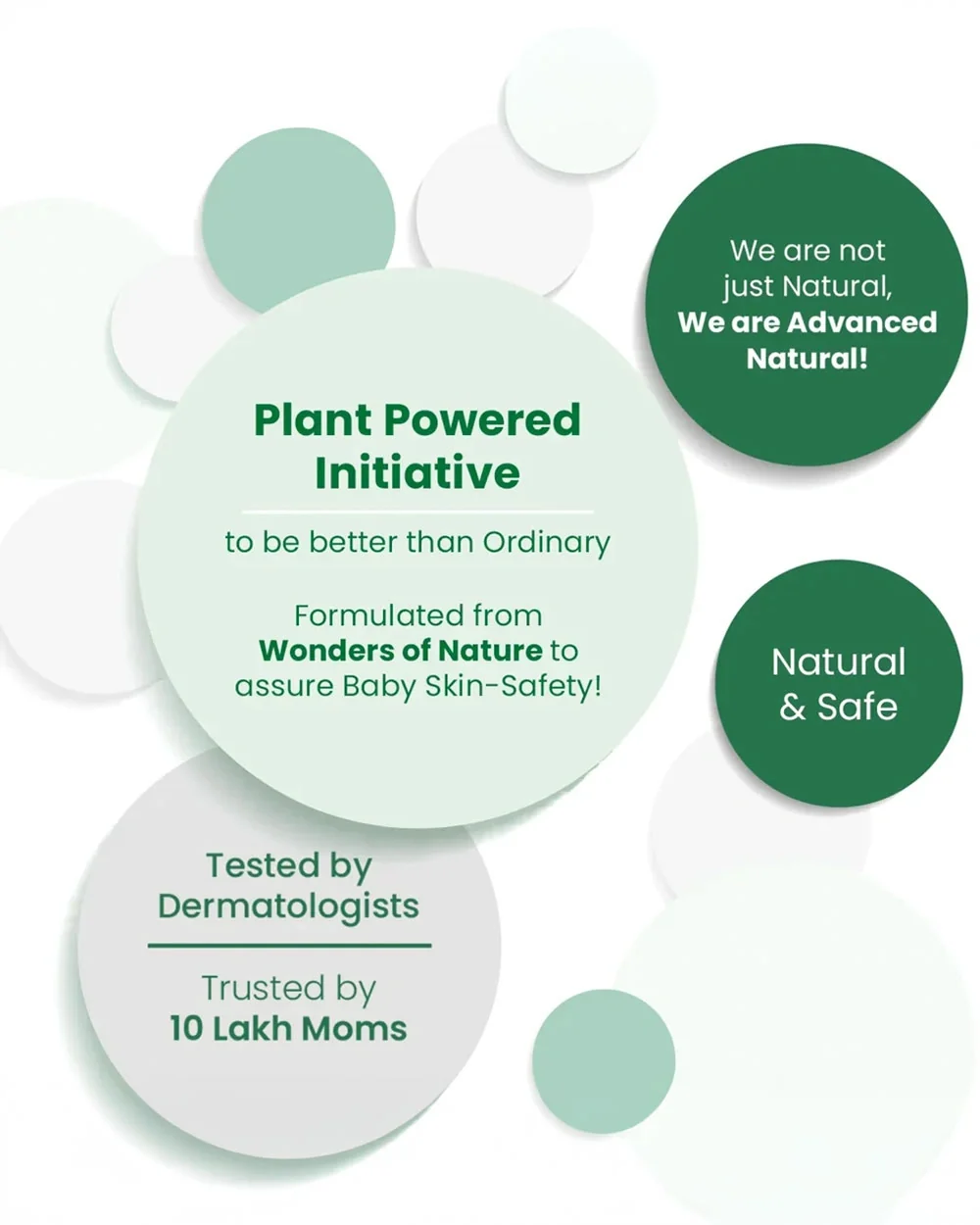 We are not just Natural, We are Advanced Natural!

Plant Powered Initiative

to be better than Ordinary

Formulated from Wonders of Nature to assure Baby Skin-Safety!

Natural & Safe

Tested by Dermatologists

Trusted by 10 Lakh Moms